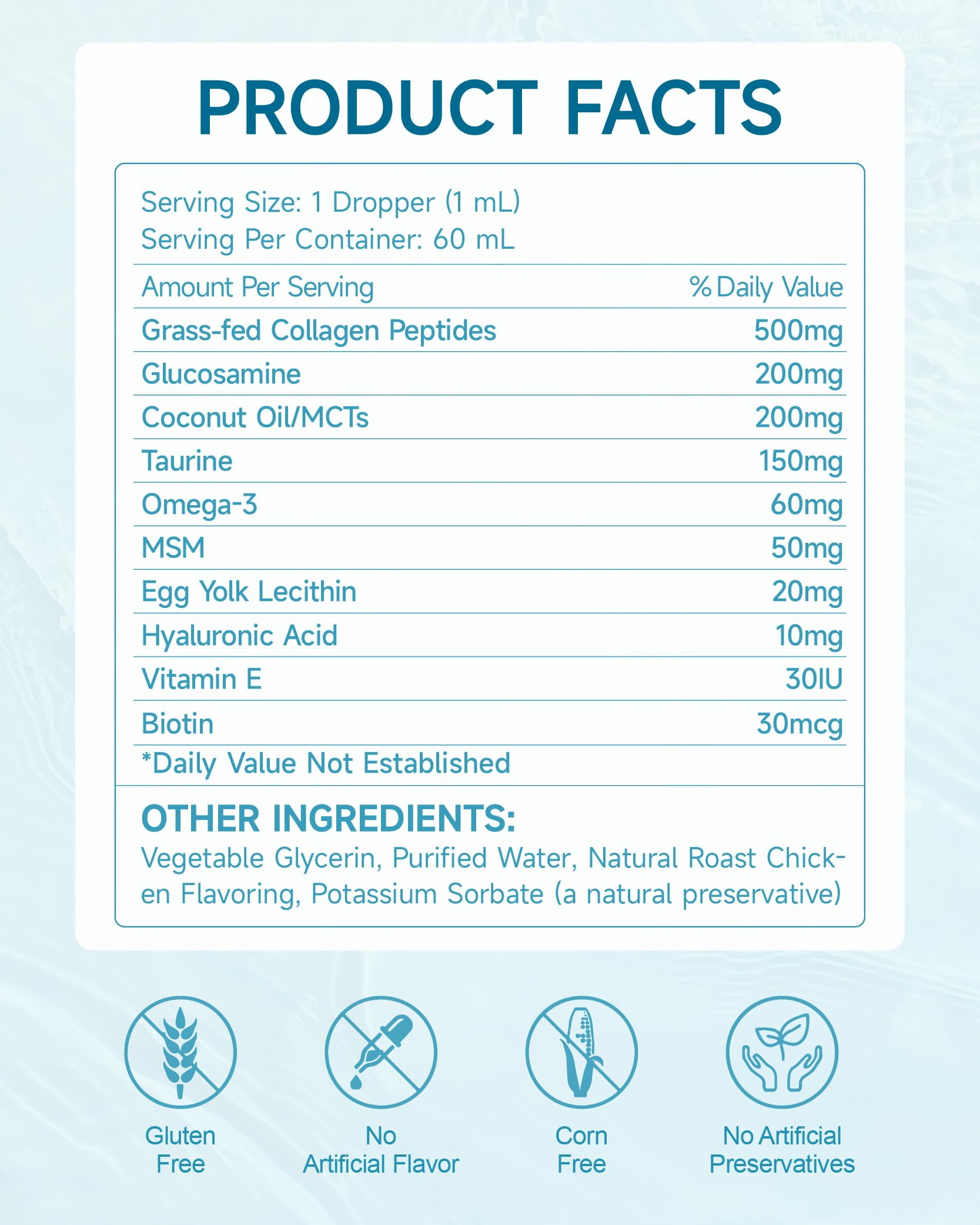 PRODUCT FACTS

Serving Size: 1 Dropper (1 mL)
Serving Per Container: 60 mL

| Amount Per Serving | % Daily Value |
|---|---|
| Grass-fed Collagen Peptides | 500mg |
| Glucosamine | 200mg |
| Coconut Oil/MCTs | 200mg |
| Taurine | 150mg |
| Omega-3 | 60mg |
| MSM | 50mg |
| Egg Yolk Lecithin | 20mg |
| Hyaluronic Acid | 10mg |
| Vitamin E | 30IU |
| Biotin | 30mcg |

*Daily Value Not Established

OTHER INGREDIENTS:
Vegetable Glycerin, Purified Water, Natural Roast Chicken Flavoring, Potassium Sorbate (a natural preservative)

Gluten Free

No Artificial Flavor

Corn Free

No Artificial Preservatives